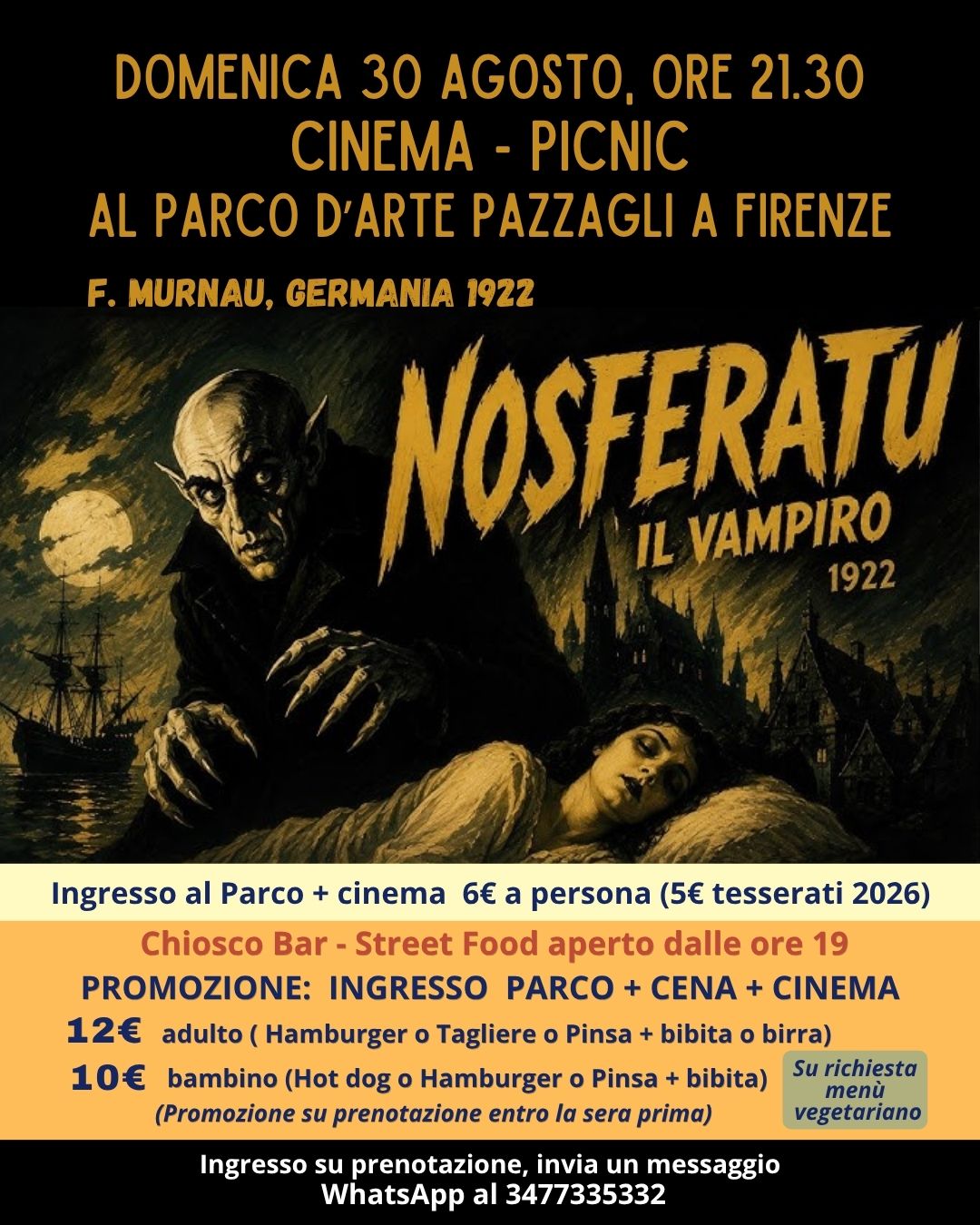 DOMENICA 30 AGOSTO, ORE 21.30
CINEMA - PICNIC
AL PARCO D'ARTE PAZZAGLI A FIRENZE

F. MURNAU, GERMANIA 1922

NOSFERATU
IL VAMPIRO
1922

Ingresso al Parco + cinema 6€ a persona (5€ tesserati 2026)

Chiosco Bar - Street Food aperto dalle ore 19
PROMOZIONE: INGRESSO PARCO + CENA + CINEMA
12€ adulto ( Hamburger o Tagliere o Pinsa + bibita o birra)
10€ bambino (Hot dog o Hamburger o Pinsa + bibita)
(Promozione su prenotazione entro la sera prima)

Su richiesta menù vegetariano

Ingresso su prenotazione, invia un messaggio
WhatsApp al 3477335332